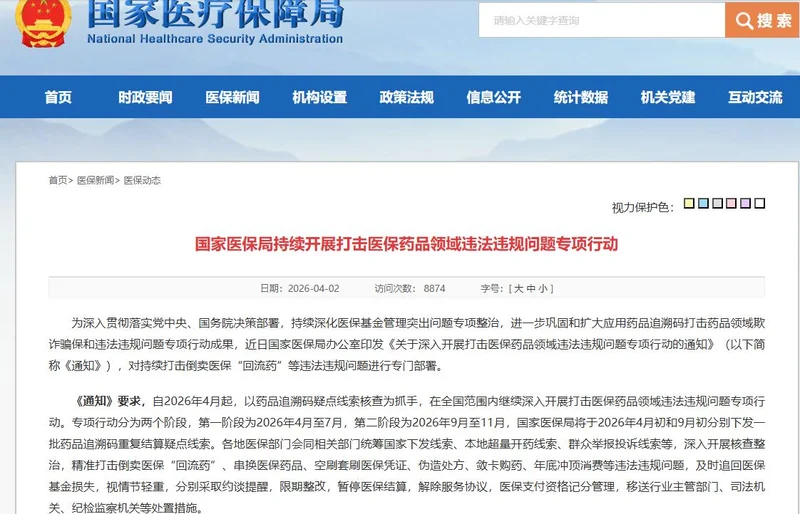 国家医疗保障局
National Healthcare Security Administration

请输入关键字查询 搜索

首页 时政要闻 医保新闻 机构设置 政策法规 信息公开 统计数据 机关党建 互动交流

首页> 医保新闻> 医保动态

视力保护色：

国家医保局持续开展打击医保药品领域违法违规问题专项行动

日期：2026-04-02 访问次数：8874 字号：[ 大 中 小 ]

为深入贯彻落实党中央、国务院决策部署，持续深化医保基金管理突出问题专项整治，进一步巩固和扩大应用药品追溯码打击药品领域欺诈骗保和违法违规问题专项行动成果，近日国家医保局办公室印发《关于深入开展打击医保药品领域违法违规问题专项行动的通知》（以下简称《通知》），对持续打击倒卖医保“回流药”等违法违规问题进行专门部署。

《通知》要求，自2026年4月起，以药品追溯码疑点线索核查为抓手，在全国范围内继续深入开展打击医保药品领域违法违规问题专项行动。专项行动分为两个阶段，第一阶段为2026年4月至7月，第二阶段为2026年9月至11月，国家医保局将于2026年4月初和9月初分别下发一批药品追溯码重复结算疑点线索。各地医保部门会同相关部门统筹国家下发线索、本地超量开药线索、群众举报投诉线索等，深入开展核查整治，精准打击倒卖医保“回流药”、串换医保药品、空刷套刷医保凭证、伪造处方、敛卡购药、年底冲顶消费等违法违规问题，及时追回医保基金损失，视情节轻重，分别采取约谈提醒，限期整改，暂停医保结算，解除服务协议，医保支付资格记分管理，移送行业主管部门、司法机关、纪检监察机关等处置措施。